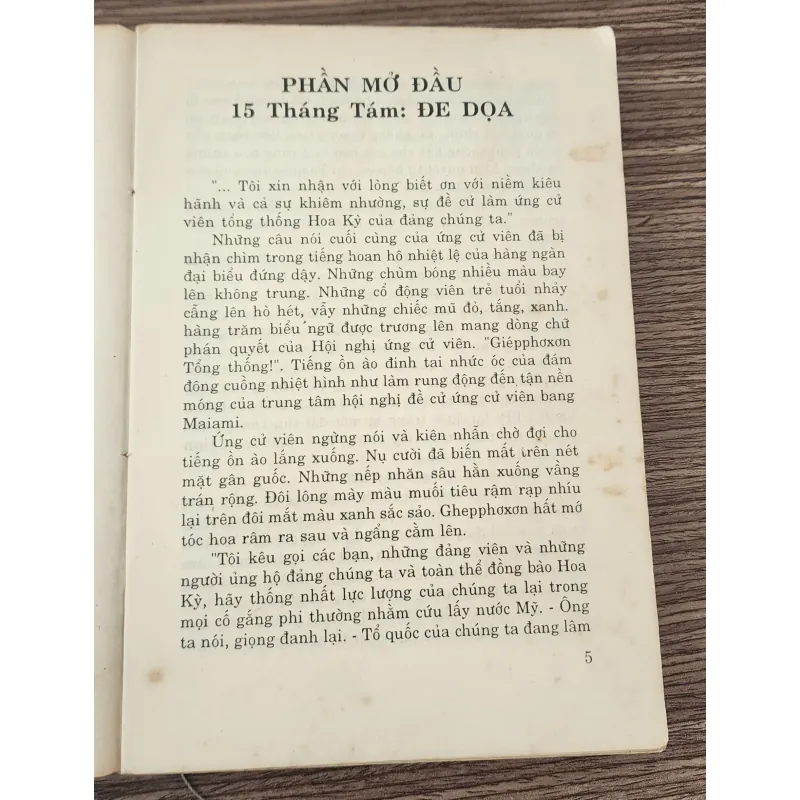 PHẦN MỞ ĐẦU
15 Tháng Tám: ĐE DỌA

"... Tôi xin nhận với lòng biết ơn với niềm kiêu hãnh và cả sự khiêm nhường, sự đề cử làm ứng cử viên tổng thống Hoa Kỳ của đảng chúng ta."

Những câu nói cuối cùng của ứng cử viên đã bị nhận chìm trong tiếng hoan hô nhiệt lệ của hàng ngàn đại biểu đứng dậy. Những chùm bóng nhiều màu bay lên không trung. Những cổ động viên trẻ tuổi nhảy cẫng lên hò hét, vẫy những chiếc mũ đỏ, tắng, xanh. hàng trăm biểu ngữ được trương lên mang dòng chữ phán quyết của Hội nghị ứng cử viên. "Giépphơxơn Tổng thống!". Tiếng ồn ào đinh tai nhức óc của đám đông cuồng nhiệt hình như làm rung động đến tận nền móng của trung tâm hội nghị đề cử ứng cử viên bang Maiami.

Ứng cử viên ngừng nói và kiên nhẫn chờ đợi cho tiếng ồn ào lắng xuống. Nụ cười đã biến mất trên nét mặt gân guốc. Những nếp nhăn sâu hằn xuống vầng trán rộng. Đôi lông mày màu muối tiêu rậm rạp nhíu lại trên đôi mắt màu xanh sắc sảo. Ghepphơxơn hất mớ tóc hoa râm ra sau và ngẩng cằm lên.

"Tôi kêu gọi các bạn, những đảng viên và những người ủng hộ đảng chúng ta và toàn thể đồng bào Hoa Kỳ, hãy thống nhất lực lượng của chúng ta lại trong mọi cố gắng phi thường nhằm cứu lấy nước Mỹ. - Ông ta nói, giọng đanh lại. - Tổ quốc của chúng ta đang lâm

5